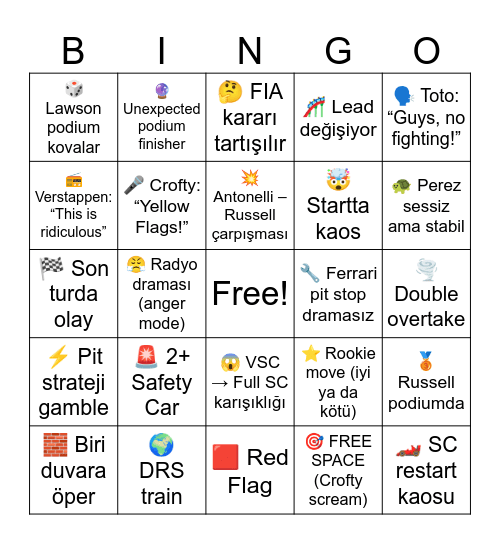 | B | I | N | G | O |
|---|---|---|---|---|
| 🎲 Lawson podium kovalar | 🔮 Unexpected podium finisher | 🤔 FIA kararı tartışılır | 🎢 Lead değişiyor | 🗣️ Toto: “Guys, no fighting!” |
| 📻 Verstappen: “This is ridiculous” | 🎤 Crofty: “Yellow Flags!” | 💥 Antonelli – Russell çarpışması | 🤯 Startta kaos | 🐢 Perez sessiz ama stabil |
| 🏁 Son turda olay | 😤 Radyo draması (anger mode) | Free! | 🔧 Ferrari pit stop dramasız | 🌪️ Double overtake |
| ⚡ Pit strateji gamble | 🚨 2+ Safety Car | 😱 VSC → Full SC karışıklığı | ⭐ Rookie move (iyi ya da kötü) | 🥉 Russell podiumda |
| 🧱 Biri duvara öper | 🌍 DRS train | 🟥 Red Flag | 🎯 FREE SPACE (Crofty scream) | 🏎️ SC restart kaosu |